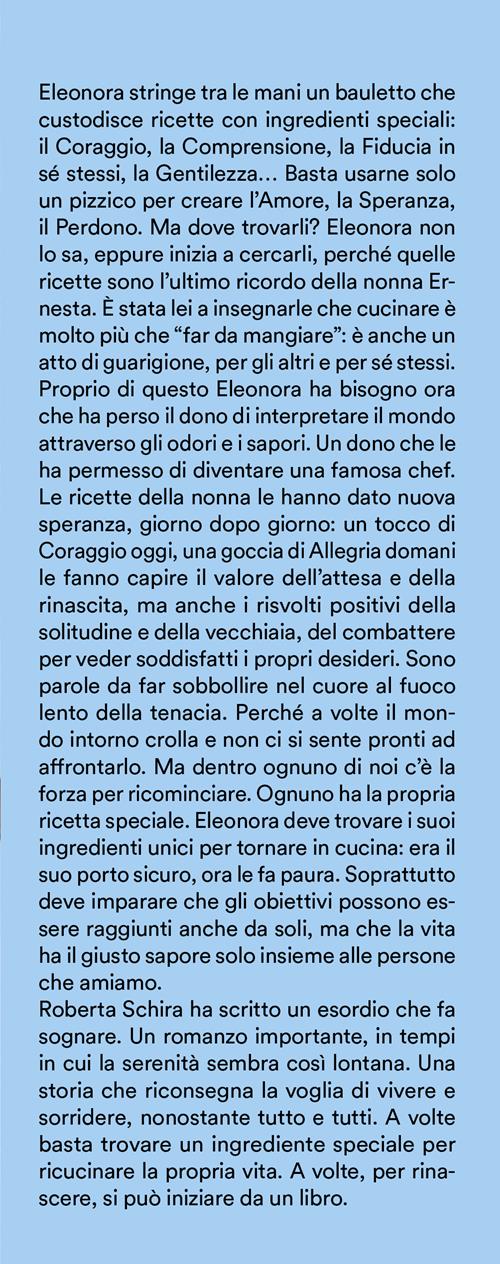 Eleonora stringe tra le mani un bauletto che custodisce ricette con ingredienti speciali: il Coraggio, la Comprensione, la Fiducia in sé stessi, la Gentilezza… Basta usarne solo un pizzico per creare l'Amore, la Speranza, il Perdono. Ma dove trovarli? Eleonora non lo sa, eppure inizia a cercarli, perché quelle ricette sono l'ultimo ricordo della nonna Ernesta. È stata lei a insegnarle che cucinare è molto più che "far da mangiare": è anche un atto di guarigione, per gli altri e per sé stessi. Proprio di questo Eleonora ha bisogno ora che ha perso il dono di interpretare il mondo attraverso gli odori e i sapori. Un dono che le ha permesso di diventare una famosa chef. Le ricette della nonna le hanno dato nuova speranza, giorno dopo giorno: un tocco di Coraggio oggi, una goccia di Allegria domani le fanno capire il valore dell'attesa e della rinascita, ma anche i risvolti positivi della solitudine e della vecchiaia, del combattere per veder soddisfatti i propri desideri. Sono parole da far sobbollire nel cuore al fuoco lento della tenacia. Perché a volte il mondo intorno crolla e non ci si sente pronti ad affrontarlo. Ma dentro ognuno di noi c'è la forza per ricominciare. Ognuno ha la propria ricetta speciale. Eleonora deve trovare i suoi ingredienti unici per tornare in cucina: era il suo porto sicuro, ora le fa paura. Soprattutto deve imparare che gli obiettivi possono essere raggiunti anche da soli, ma che la vita ha il giusto sapore solo insieme alle persone che amiamo.
Roberta Schira ha scritto un esordio che fa sognare. Un romanzo importante, in tempi in cui la serenità sembra così lontana. Una storia che riconsegna la voglia di vivere e sorridere, nonostante tutto e tutti. A volte basta trovare un ingrediente speciale per ricucinare la propria vita. A volte, per rinascere, si può iniziare da un libro.